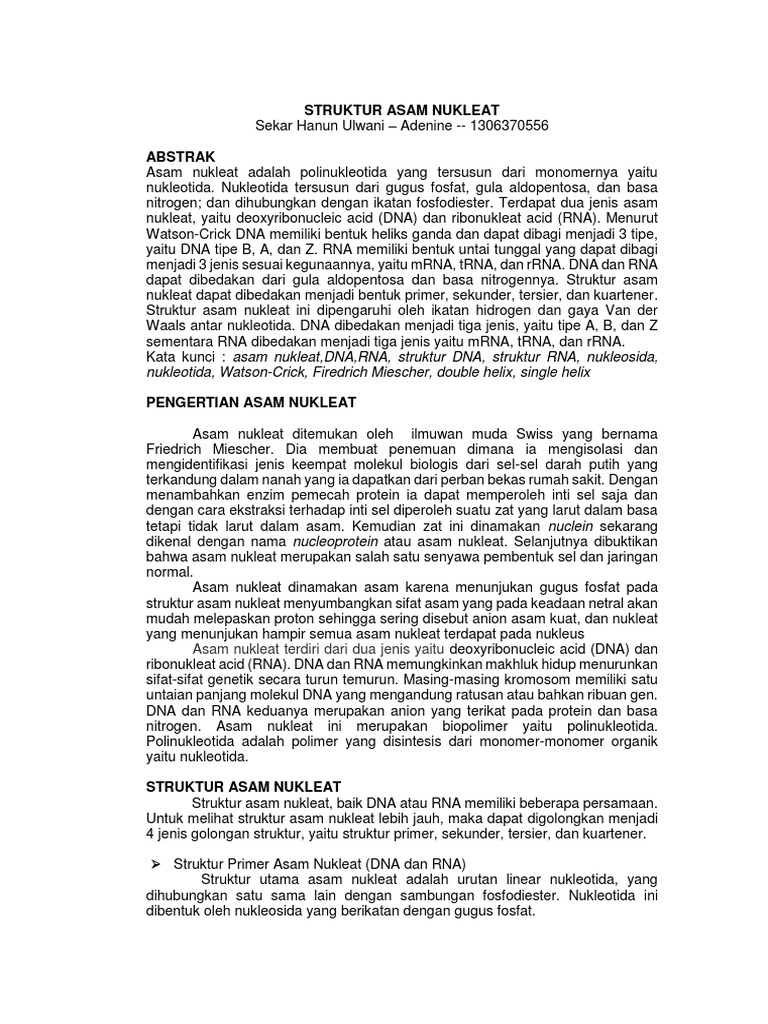 STRUKTUR ASAM NUKLEAT
Sekar Hanun Ulwani – Adenine -- 1306370556

ABSTRAK
Asam nukleat adalah polinukleotida yang tersusun dari monomernya yaitu nukleotida. Nukleotida tersusun dari gugus fosfat, gula aldopentosa, dan basa nitrogen; dan dihubungkan dengan ikatan fosfodiester. Terdapat dua jenis asam nukleat, yaitu deoxyribonucleic acid (DNA) dan ribonukleat acid (RNA). Menurut Watson-Crick DNA memiliki bentuk heliks ganda dan dapat dibagi menjadi 3 tipe, yaitu DNA tipe B, A, dan Z. RNA memiliki bentuk untai tunggal yang dapat dibagi menjadi 3 jenis sesuai kegunaannya, yaitu mRNA, tRNA, dan rRNA. DNA dan RNA dapat dibedakan dari gula aldopentosa dan basa nitrogennya. Struktur asam nukleat dapat dibedakan menjadi bentuk primer, sekunder, tersier, dan kuartener. Struktur asam nukleat ini dipengaruhi oleh ikatan hidrogen dan gaya Van der Waals antar nukleotida. DNA dibedakan menjadi tiga jenis, yaitu tipe A, B, dan Z sementara RNA dibedakan menjadi tiga jenis yaitu mRNA, tRNA, dan rRNA.
Kata kunci : asam nukleat,DNA,RNA, struktur DNA, struktur RNA, nukleosida, nukleotida, Watson-Crick, Firedrich Miescher, double helix, single helix

PENGERTIAN ASAM NUKLEAT

Asam nukleat ditemukan oleh ilmuwan muda Swiss yang bernama Friedrich Miescher. Dia membuat penemuan dimana ia mengisolasi dan mengidentifikasi jenis keempat molekul biologis dari sel-sel darah putih yang terkandung dalam nanah yang ia dapatkan dari perban bekas rumah sakit. Dengan menambahkan enzim pemecah protein ia dapat memperoleh inti sel saja dan dengan cara ekstraksi terhadap inti sel diperoleh suatu zat yang larut dalam basa tetapi tidak larut dalam asam. Kemudian zat ini dinamakan nuclein sekarang dikenal dengan nama nucleoprotein atau asam nukleat. Selanjutnya dibuktikan bahwa asam nukleat merupakan salah satu senyawa pembentuk sel dan jaringan normal.

Asam nukleat dinamakan asam karena menunjukan gugus fosfat pada struktur asam nukleat menyumbangkan sifat asam yang pada keadaan netral akan mudah melepaskan proton sehingga sering disebut anion asam kuat, dan nukleat yang menunjukan hampir semua asam nukleat terdapat pada nukleus

Asam nukleat terdiri dari dua jenis yaitu deoxyribonucleic acid (DNA) dan ribonukleat acid (RNA). DNA dan RNA memungkinkan makhluk hidup menurunkan sifat-sifat genetik secara turun temurun. Masing-masing kromosom memiliki satu untaian panjang molekul DNA yang mengandung ratusan atau bahkan ribuan gen. DNA dan RNA keduanya merupakan anion yang terikat pada protein dan basa nitrogen. Asam nukleat ini merupakan biopolimer yaitu polinukleotida. Polinukleotida adalah polimer yang disintesis dari monomer-monomer organik yaitu nukleotida.

STRUKTUR ASAM NUKLEAT
Struktur asam nukleat, baik DNA atau RNA memiliki beberapa persamaan. Untuk melihat struktur asam nukleat lebih jauh, maka dapat digolongkan menjadi 4 jenis golongan struktur, yaitu struktur primer, sekunder, tersier, dan kuartener.

➢ Struktur Primer Asam Nukleat (DNA dan RNA)
Struktur utama asam nukleat adalah urutan linear nukleotida, yang dihubungkan satu sama lain dengan sambungan fosfodiester. Nukleotida ini dibentuk oleh nukleosida yang berikatan dengan gugus fosfat.